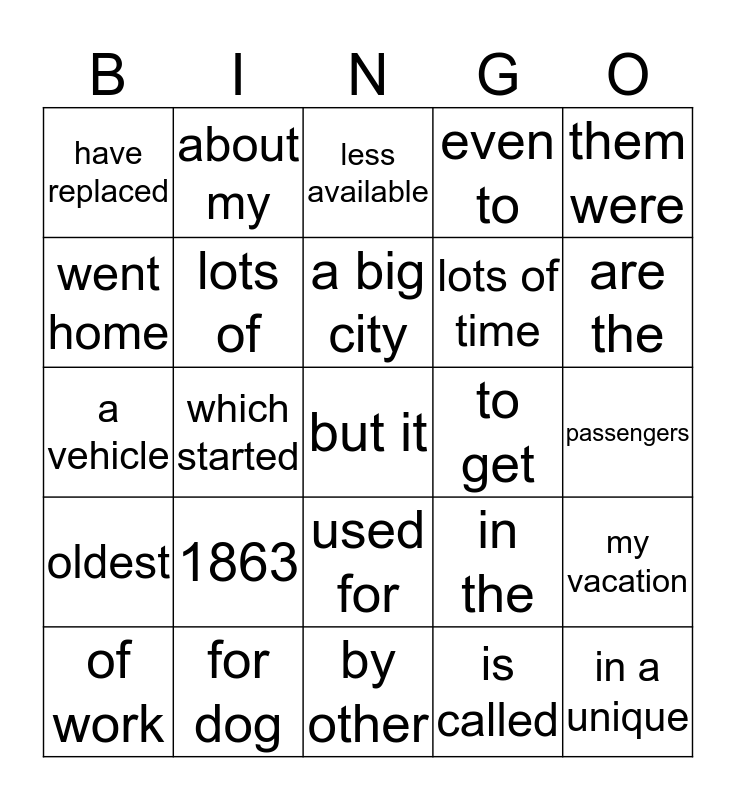 | B | I | N | G | O |
|---|---|---|---|---|
| have replaced | about my | less available | even to | them were |
| went home | lots of | a big city | lots of time | are the |
| a vehicle | which started | but it | to get | passengers |
| oldest | 1863 | used for | in the | my vacation |
| of work | for dog | by other | is called | in a unique |